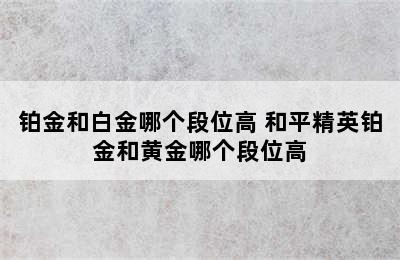 铂金和白金哪个段位高 和平精英铂金和黄金哪个段位高